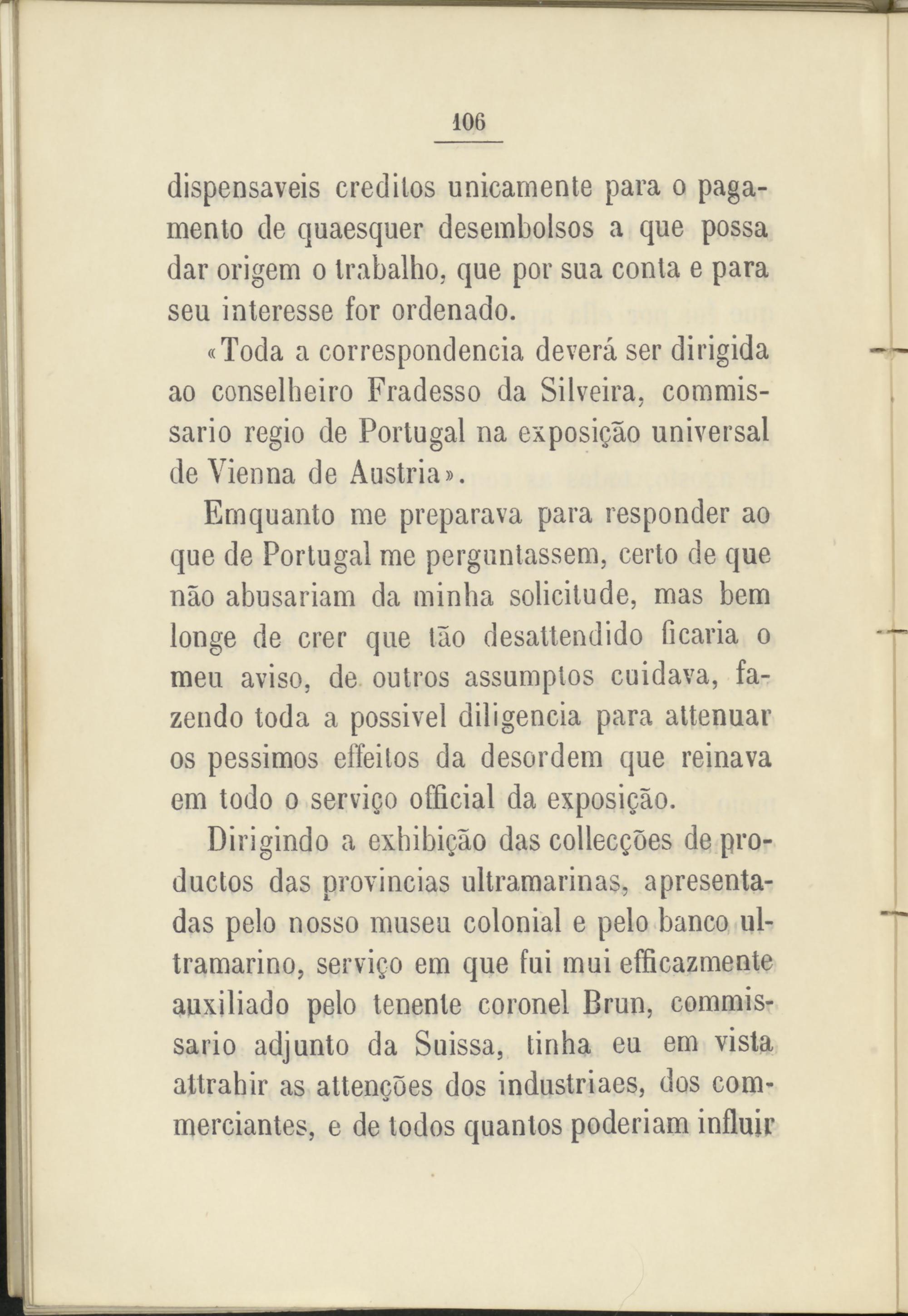 106

dispensaveis creditos unicamente para o pagamento de quaesquer desembolsos a que possa dar origem o trabalho, que por sua conta e para seu interesse for ordenado.

«Toda a correspondencia deverá ser dirigida ao conselheiro Fradesso da Silveira, commissario regio de Portugal na exposição universal de Vienna de Austria».

Emquanto me preparava para responder ao que de Portugal me perguntassem, certo de que não abusariam da minha solicitude, mas bem longe de crer que tão desattendido ficaria o meu aviso, de outros assumptos cuidava, fazendo toda a possivel diligencia para attenuar os pessimos effeitos da desordem que reinava em todo o serviço official da exposição.

Dirigindo a exhibição das collecções de productos das provincias ultramarinas, apresentadas pelo nosso museu colonial e pelo banco ultramarino, serviço em que fui mui efficazmente auxiliado pelo tenente coronel Brun, commissario adjunto da Suissa, tinha eu em vista attrahir as attenções dos industriaes, dos commerciantes, e de todos quantos poderiam influir